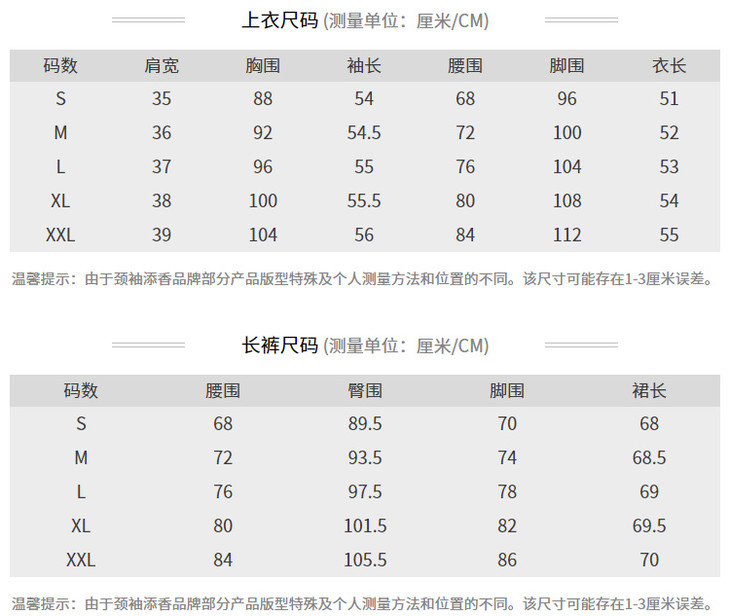 上衣尺码 (测量单位：厘米/CM)

| 码数 | 肩宽 | 胸围 | 袖长 | 腰围 | 脚围 | 衣长 |
|---|---|---|---|---|---|---|
| S | 35 | 88 | 54 | 68 | 96 | 51 |
| M | 36 | 92 | 54.5 | 72 | 100 | 52 |
| L | 37 | 96 | 55 | 76 | 104 | 53 |
| XL | 38 | 100 | 55.5 | 80 | 108 | 54 |
| XXL | 39 | 104 | 56 | 84 | 112 | 55 |

温馨提示：由于颈袖添香品牌部分产品版型特殊及个人测量方法和位置的不同。该尺寸可能存在1-3厘米误差。

长裤尺码 (测量单位：厘米/CM)

| 码数 | 腰围 | 臀围 | 脚围 | 裙长 |
|---|---|---|---|---|
| S | 68 | 89.5 | 70 | 68 |
| M | 72 | 93.5 | 74 | 68.5 |
| L | 76 | 97.5 | 78 | 69 |
| XL | 80 | 101.5 | 82 | 69.5 |
| XXL | 84 | 105.5 | 86 | 70 |

温馨提示：由于颈袖添香品牌部分产品版型特殊及个人测量方法和位置的不同。该尺寸可能存在1-3厘米误差。